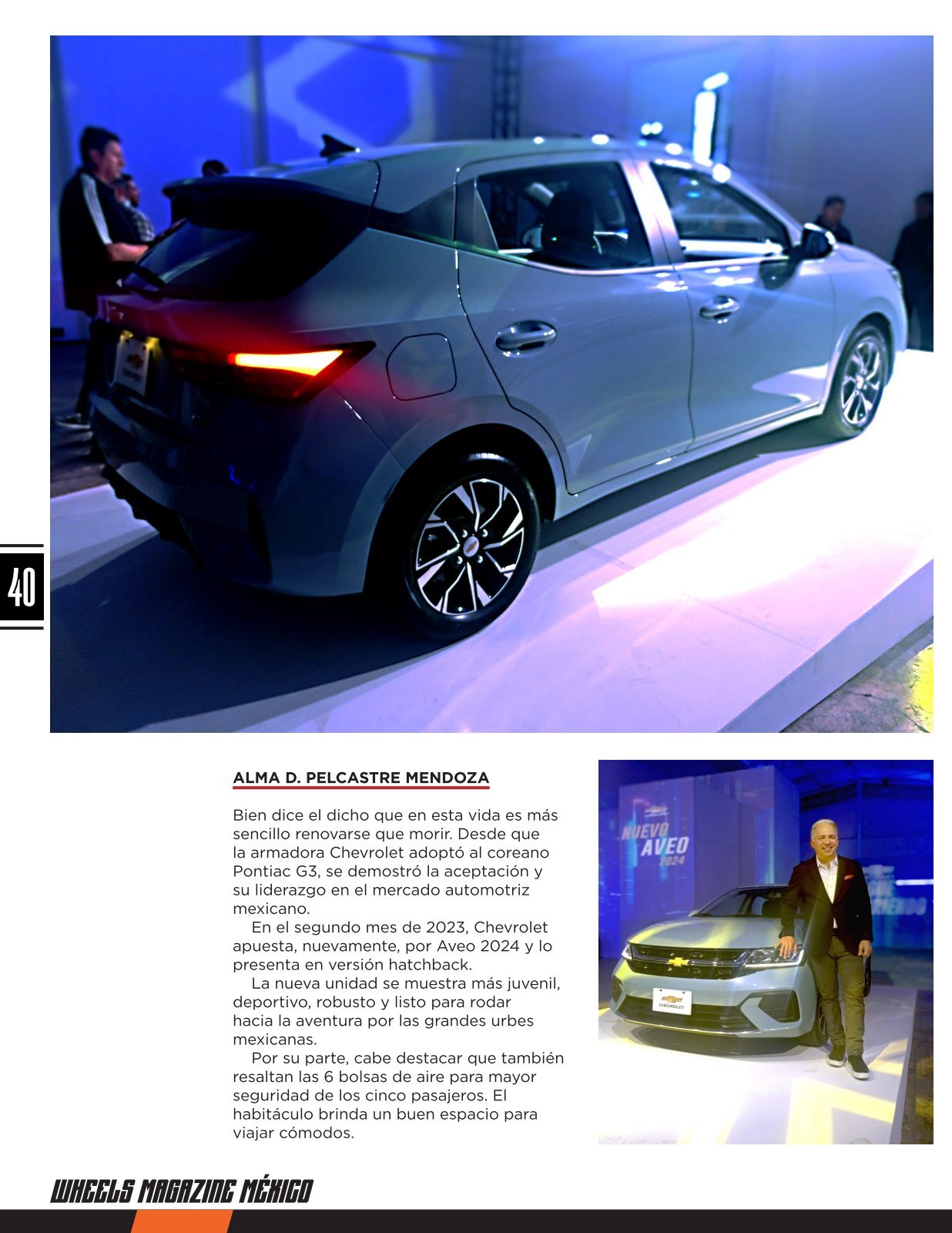 40

ALMA D. PELCASTRE MENDOZA

Bien dice el dicho que en esta vida es más sencillo renovarse que morir. Desde que la armadora Chevrolet adoptó al coreano Pontiac G3, se demostró la aceptación y su liderazgo en el mercado automotriz mexicano.

En el segundo mes de 2023, Chevrolet apuesta, nuevamente, por Aveo 2024 y lo presenta en versión hatchback.

La nueva unidad se muestra más juvenil, deportivo, robusto y listo para rodar hacia la aventura por las grandes urbes mexicanas.

Por su parte, cabe destacar que también resaltan las 6 bolsas de aire para mayor seguridad de los cinco pasajeros. El habitáculo brinda un buen espacio para viajar cómodos.

NUEVO AVEO 2024

CHEVROLET

WHEELS MAGAZINE MÉXICO